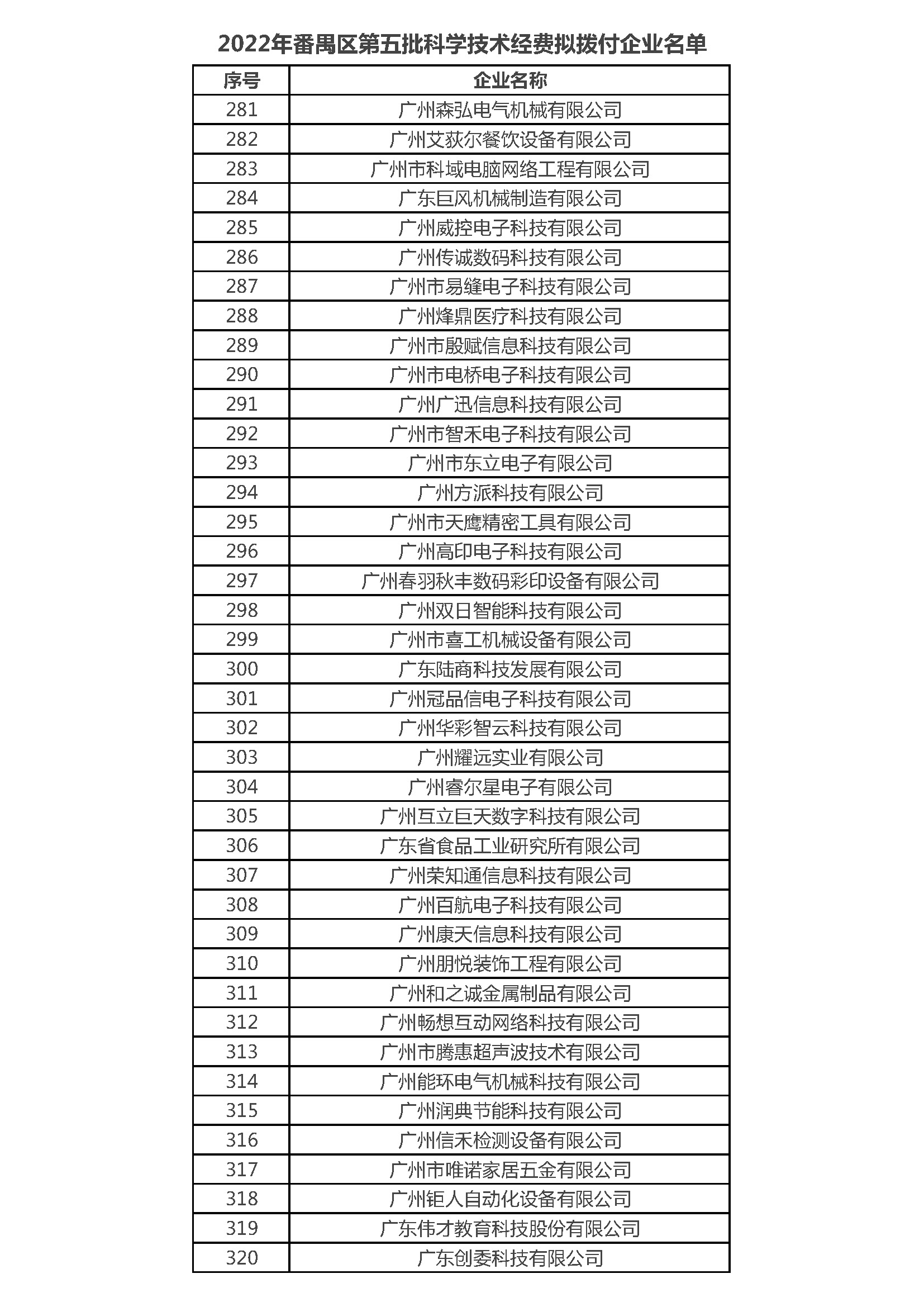 2022年番禺区第五批科学技术经费拟拨付企业名单

| 序号 | 企业名称 |
|---|---|
| 281 | 广州森弘电气机械有限公司 |
| 282 | 广州艾荻尔餐饮设备有限公司 |
| 283 | 广州市科域电脑网络工程有限公司 |
| 284 | 广东巨风机械制造有限公司 |
| 285 | 广州威控电子科技有限公司 |
| 286 | 广州传诚数码科技有限公司 |
| 287 | 广州市易缝电子科技有限公司 |
| 288 | 广州烽鼎医疗科技有限公司 |
| 289 | 广州市殷赋信息科技有限公司 |
| 290 | 广州市电桥电子科技有限公司 |
| 291 | 广州广迅信息科技有限公司 |
| 292 | 广州市智禾电子科技有限公司 |
| 293 | 广州市东立电子有限公司 |
| 294 | 广州方派科技有限公司 |
| 295 | 广州市天鹰精密工具有限公司 |
| 296 | 广州高印电子科技有限公司 |
| 297 | 广州春羽秋丰数码彩印设备有限公司 |
| 298 | 广州双日智能科技有限公司 |
| 299 | 广州市喜工机械设备有限公司 |
| 300 | 广东陆商科技发展有限公司 |
| 301 | 广州冠品信电子科技有限公司 |
| 302 | 广州华彩智云科技有限公司 |
| 303 | 广州耀远实业有限公司 |
| 304 | 广州睿尔星电子有限公司 |
| 305 | 广州互立巨天数字科技有限公司 |
| 306 | 广东省食品工业研究所有限公司 |
| 307 | 广州荣知通信息科技有限公司 |
| 308 | 广州百航电子科技有限公司 |
| 309 | 广州康天信息科技有限公司 |
| 310 | 广州朋悦装饰工程有限公司 |
| 311 | 广州和之诚金属制品有限公司 |
| 312 | 广州畅想互动网络科技有限公司 |
| 313 | 广州市腾惠超声波技术有限公司 |
| 314 | 广州能环电气机械科技有限公司 |
| 315 | 广州润典节能科技有限公司 |
| 316 | 广州信禾检测设备有限公司 |
| 317 | 广州市唯诺家居五金有限公司 |
| 318 | 广州钜人自动化设备有限公司 |
| 319 | 广东伟才教育科技股份有限公司 |
| 320 | 广东创委科技有限公司 |